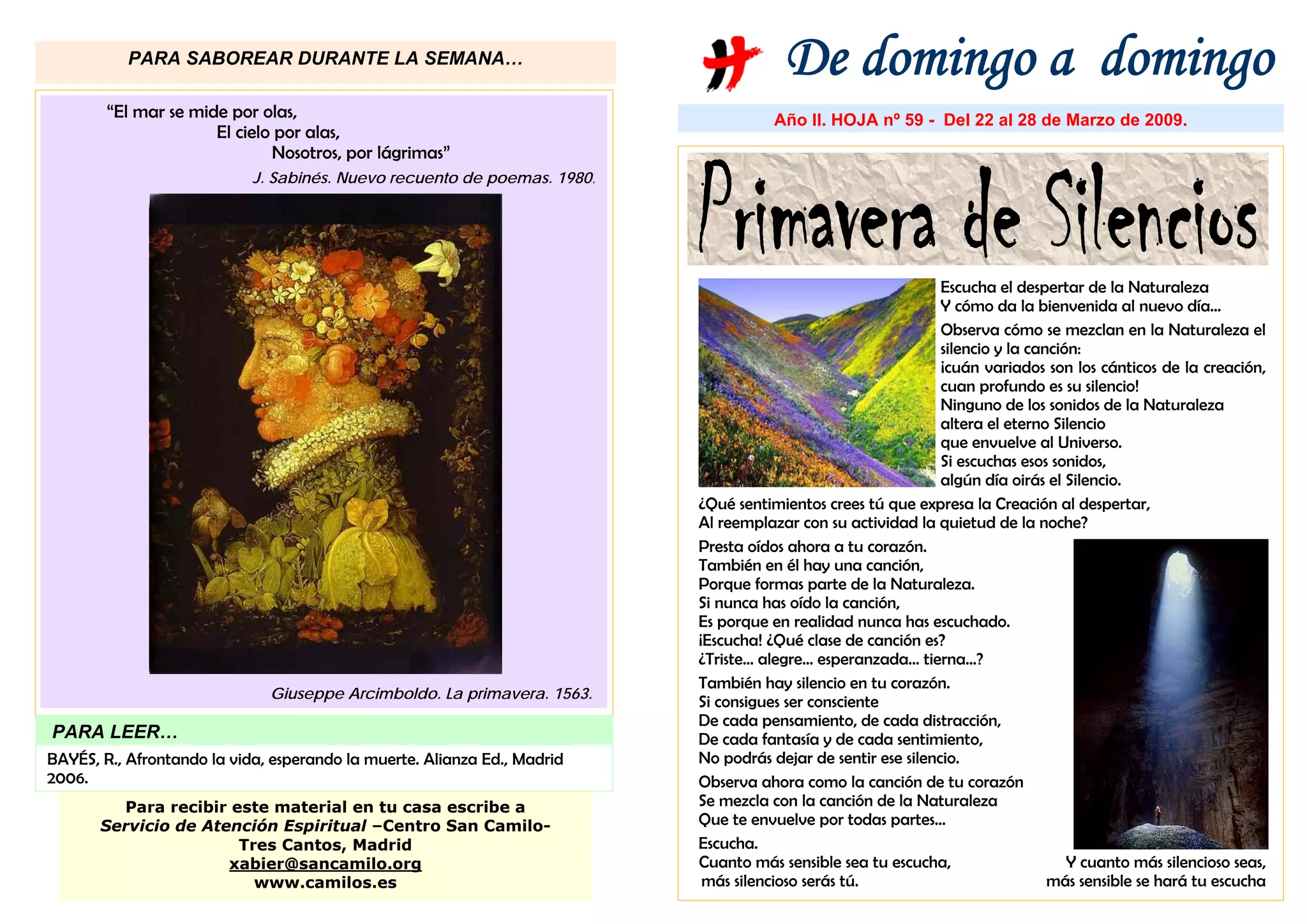 PARA SABOREAR DURANTE LA SEMANA…

"El mar se mide por olas,
El cielo por alas,
Nosotros, por lágrimas"
J. Sabinés. Nuevo recuento de poemas. 1980.

Giuseppe Arcimboldo. La primavera. 1563.

PARA LEER…

BAYÉS, R., Afrontando la vida, esperando la muerte. Alianza Ed., Madrid 2006.

Para recibir este material en tu casa escribe a
Servicio de Atención Espiritual –Centro San Camilo-
Tres Cantos, Madrid
xabier@sancamilo.org
www.camilos.es

De domingo a domingo

Año II. HOJA nº 59 - Del 22 al 28 de Marzo de 2009.

Primavera de Silencios

Escucha el despertar de la Naturaleza
Y cómo da la bienvenida al nuevo día…

Observa cómo se mezclan en la Naturaleza el silencio y la canción:
¡cuán variados son los cánticos de la creación, cuan profundo es su silencio!
Ninguno de los sonidos de la Naturaleza
altera el eterno Silencio
que envuelve al Universo.
Si escuchas esos sonidos,
algún día oirás el Silencio.

¿Qué sentimientos crees tú que expresa la Creación al despertar,
Al reemplazar con su actividad la quietud de la noche?

Presta oídos ahora a tu corazón.
También en él hay una canción,
Porque formas parte de la Naturaleza.
Si nunca has oído la canción,
Es porque en realidad nunca has escuchado.
¡Escucha! ¿Qué clase de canción es?
¿Triste… alegre… esperanzada… tierna…?

También hay silencio en tu corazón.
Si consigues ser consciente
De cada pensamiento, de cada distracción,
De cada fantasía y de cada sentimiento,
No podrás dejar de sentir ese silencio.

Observa ahora como la canción de tu corazón
Se mezcla con la canción de la Naturaleza
Que te envuelve por todas partes…

Escucha.
Cuanto más sensible sea tu escucha,
más silencioso serás tú.

Y cuanto más silencioso seas,
más sensible se hará tu escucha